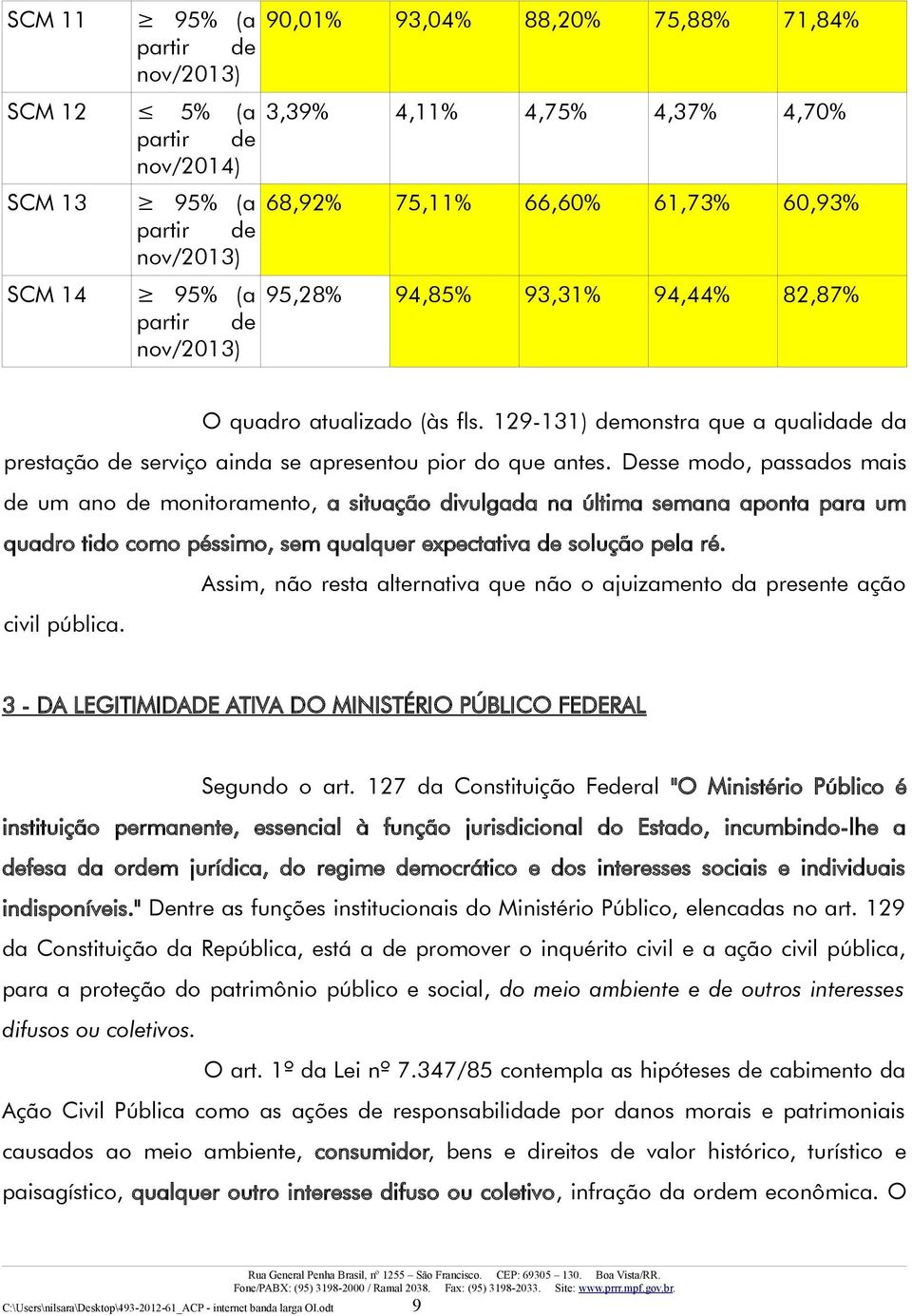 | SCM 11 | $\geq$ 95% (a partir de nov/2013) | 90,01% | 93,04% | 88,20% | 75,88% | 71,84% |
|---|---|---|---|---|---|---|
| SCM 12 | $\leq$ 5% (a partir de nov/2014) | 3,39% | 4,11% | 4,75% | 4,37% | 4,70% |
| SCM 13 | $\geq$ 95% (a partir de nov/2013) | 68,92% | 75,11% | 66,60% | 61,73% | 60,93% |
| SCM 14 | $\geq$ 95% (a partir de nov/2013) | 95,28% | 94,85% | 93,31% | 94,44% | 82,87% |

O quadro atualizado (às fls. 129-131) demonstra que a qualidade da prestação de serviço ainda se apresentou pior do que antes. Desse modo, passados mais de um ano de monitoramento, a situação divulgada na última semana aponta para um quadro tido como péssimo, sem qualquer expectativa de solução pela ré.

Assim, não resta alternativa que não o ajuizamento da presente ação civil pública.

3 - DA LEGITIMIDADE ATIVA DO MINISTÉRIO PÚBLICO FEDERAL

Segundo o art. 127 da Constituição Federal "O Ministério Público é instituição permanente, essencial à função jurisdicional do Estado, incumbindo-lhe a defesa da ordem jurídica, do regime democrático e dos interesses sociais e individuais indisponíveis." Dentre as funções institucionais do Ministério Público, elencadas no art. 129 da Constituição da República, está a de promover o inquérito civil e a ação civil pública, para a proteção do patrimônio público e social, do meio ambiente e de outros interesses difusos ou coletivos.

O art. 1º da Lei nº 7.347/85 contempla as hipóteses de cabimento da Ação Civil Pública como as ações de responsabilidade por danos morais e patrimoniais causados ao meio ambiente, consumidor, bens e direitos de valor histórico, turístico e paisagístico, qualquer outro interesse difuso ou coletivo, infração da ordem econômica. O

Rua General Penha Brasil, nº 1255 – São Francisco. CEP: 69305 – 130. Boa Vista/RR.
Fone/PABX: (95) 3198-2000 / Ramal 2038. Fax: (95) 3198-2033. Site: www.prrr.mpf.gov.br.
C:\Users\nilsara\Desktop\493-2012-61_ACP - internet banda larga OI.odt 9